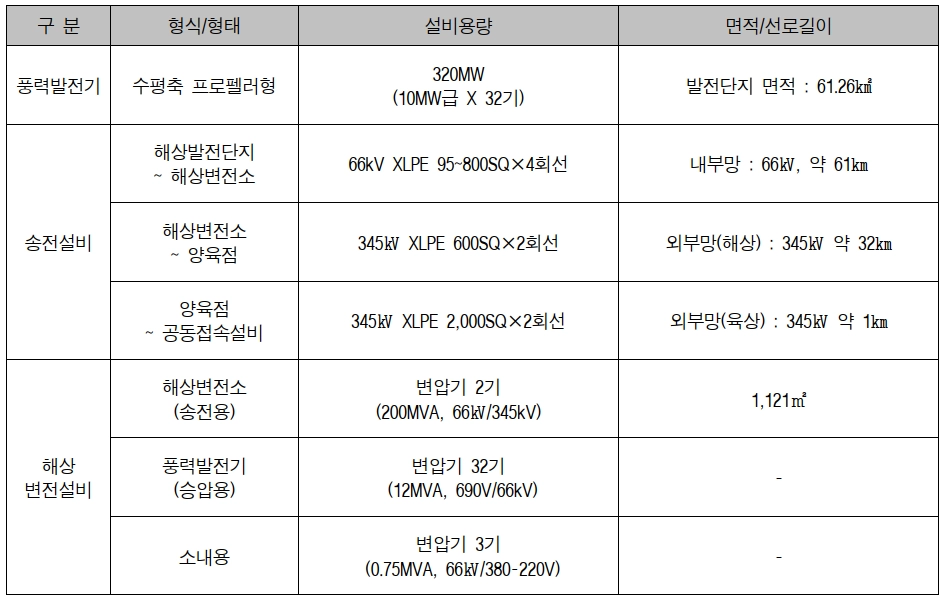 | 구 분 | 형식/형태 | 설비용량 | 면적/선로길이 |
|---|---|---|---|
| 풍력발전기 | 수평축 프로펠러형 | 320MW (10MW급 X 32기) | 발전단지 면적 : 61.26㎢ |
| 송전설비 | 해상발전단지 ~ 해상변전소 | 66kV XLPE 95~800SQ×4회선 | 내부망 : 66㎸, 약 61㎞ |
|  | 해상변전소 ~ 양육점 | 345㎸ XLPE 600SQ×2회선 | 외부망(해상) : 345㎸ 약 32㎞ |
|  | 양육점 ~ 공동접속설비 | 345㎸ XLPE 2,000SQ×2회선 | 외부망(육상) : 345㎸ 약 1㎞ |
| 해상 변전설비 | 해상변전소 (송전용) | 변압기 2기 (200MVA, 66㎸/345kV) | 1,121㎡ |
|  | 풍력발전기 (승압용) | 변압기 32기 (12MVA, 690V/66kV) | - |
|  | 소내용 | 변압기 3기 (0.75MVA, 66㎸/380-220V) | - |